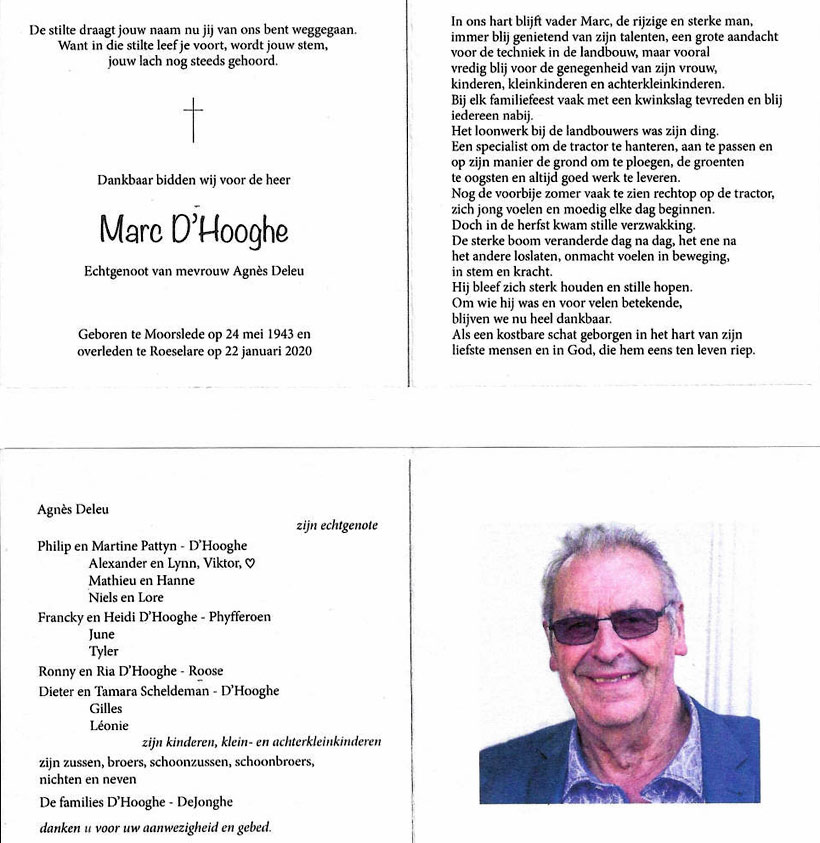 De stilte draagt jouw naam nu jij van ons bent weggegaan. Want in die stilte leef je voort, wordt jouw stem, jouw lach nog steeds gehoord.

Dankbaar bidden wij voor de heer

Marc D'Hooghe

Echtgenoot van mevrouw Agnès Deleu

Geboren te Moorslede op 24 mei 1943 en overleden te Roeselare op 22 januari 2020

In ons hart blijft vader Marc, de rijzige en sterke man, immer blij genietend van zijn talenten, een grote aandacht voor de techniek in de landbouw, maar vooral vredig blij voor de genegenheid van zijn vrouw, kinderen, kleinkinderen en achterkleinkinderen.
Bij elk familiefeest vaak met een kwinkslag tevreden en blij iedereen nabij.
Het loonwerk bij de landbouwers was zijn ding.
Een specialist om de tractor te hanteren, aan te passen en op zijn manier de grond om te ploegen, de groenten te oogsten en altijd goed werk te leveren.
Nog de voorbije zomer vaak te zien rechtop op de tractor, zich jong voelen en moedig elke dag beginnen.
Doch in de herfst kwam stille verzwakking.
De sterke boom veranderde dag na dag, het ene na het andere loslaten, onmacht voelen in beweging, in stem en kracht.
Hij bleef zich sterk houden en stille hopen.
Om wie hij was en voor velen betekende, blijven we nu heel dankbaar.
Als een kostbare schat geborgen in het hart van zijn liefste mensen en in God, die hem eens ten leven riep.

Agnès Deleu
zijn echtgenote
Philip en Martine Pattyn - D'Hooghe
Alexander en Lynn, Viktor, ♡
Mathieu en Hanne
Niels en Lore
Francky en Heidi D'Hooghe - Phyfferoen
June
Tyler
Ronny en Ria D'Hooghe - Roose
Dieter en Tamara Scheldeman - D'Hooghe
Gilles
Léonie
zijn kinderen, klein- en achterkleinkinderen
zijn zussen, broers, schoonzussen, schoonbroers, nichten en neven
De families D'Hooghe - DeJonghe
danken u voor uw aanwezigheid en gebed.